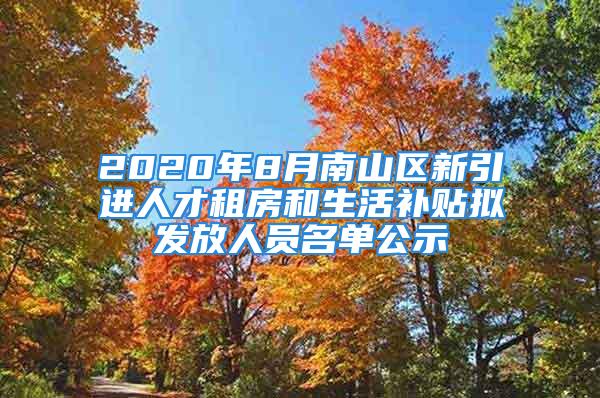 2020年8月南山区新引进人才租房和生活补贴拟发放人员名单公示